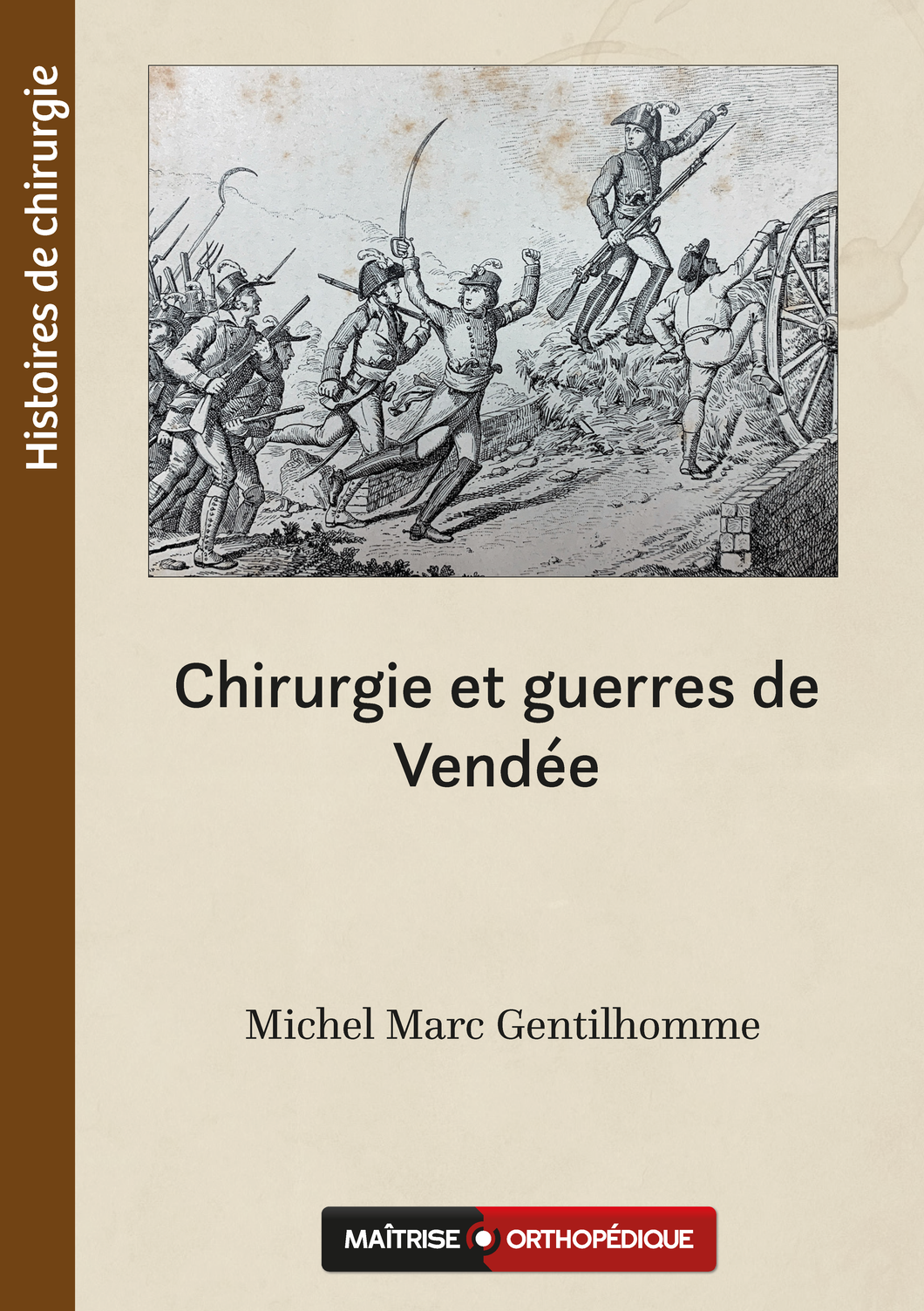 Histoires de chirurgie

Chirurgie et guerres de Vendée

Michel Marc Gentilhomme

MAÎTRISE ORTHOPÉDIQUE